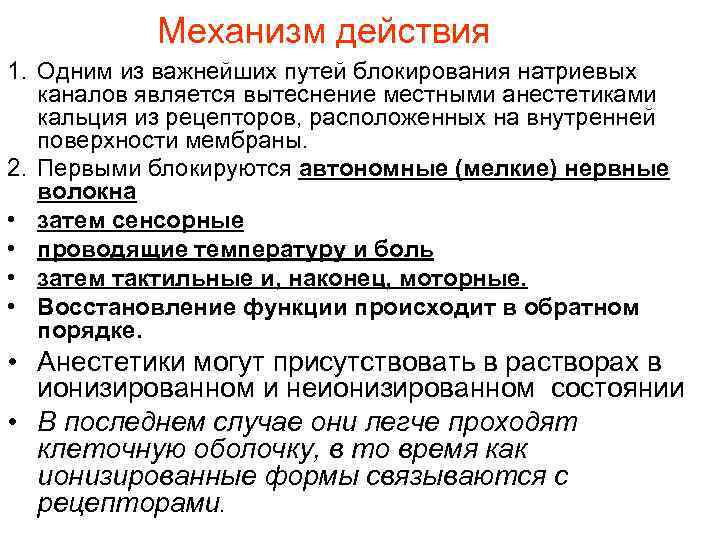 Механизм действия

1. Одним из важнейших путей блокирования натриевых каналов является вытеснение местными анестетиками кальция из рецепторов, расположенных на внутренней поверхности мембраны.

2. Первыми блокируются автономные (мелкие) нервные волокна

• затем сенсорные

• проводящие температуру и боль

• затем тактильные и, наконец, моторные.

• Восстановление функции происходит в обратном порядке.

• Анестетики могут присутствовать в растворах в ионизированном и неионизированном состоянии

• В последнем случае они легче проходят клеточную оболочку, в то время как ионизированные формы связываются с рецепторами.